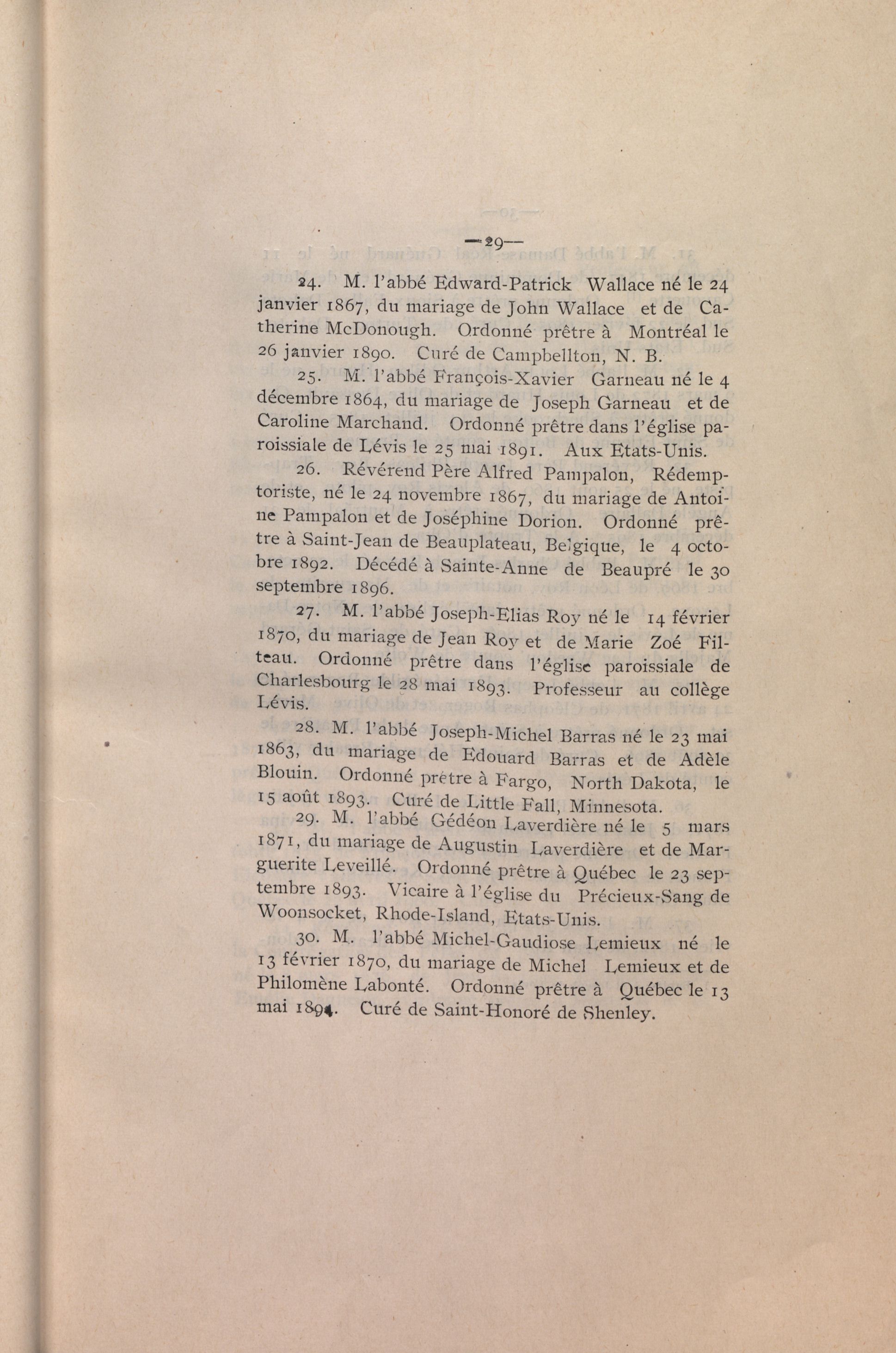 —29—

24. M. l'abbé Edward-Patrick Wallace né le 24 janvier 1867, du mariage de John Wallace et de Catherine McDonough. Ordonné prêtre à Montréal le 26 janvier 1890. Curé de Campbellton, N. B.

25. M. l'abbé François-Xavier Garneau né le 4 décembre 1864, du mariage de Joseph Garneau et de Caroline Marchand. Ordonné prêtre dans l'église paroissiale de Lévis le 25 mai 1891. Aux Etats-Unis.

26. Révérend Père Alfred Pampalon, Rédemptoriste, né le 24 novembre 1867, du mariage de Antoine Pampalon et de Joséphine Dorion. Ordonné prêtre à Saint-Jean de Beauplateau, Belgique, le 4 octobre 1892. Décédé à Sainte-Anne de Beaupré le 30 septembre 1896.

27. M. l'abbé Joseph-Elias Roy né le 14 février 1870, du mariage de Jean Roy et de Marie Zoé Filteau. Ordonné prêtre dans l'église paroissiale de Charlesbourg le 28 mai 1893. Professeur au collège Lévis.

28. M. l'abbé Joseph-Michel Barras né le 23 mai 1863, du mariage de Edouard Barras et de Adèle Blouin. Ordonné prêtre à Fargo, North Dakota, le 15 août 1893. Curé de Little Fall, Minnesota.

29. M. l'abbé Gédéon Laverdière né le 5 mars 1871, du mariage de Augustin Laverdière et de Marguerite Leveillé. Ordonné prêtre à Québec le 23 septembre 1893. Vicaire à l'église du Précieux-Sang de Woonsocket, Rhode-Island, Etats-Unis.

30. M. l'abbé Michel-Gaudiose Lemieux né le 13 février 1870, du mariage de Michel Lemieux et de Philomène Labonté. Ordonné prêtre à Québec le 13 mai 1894. Curé de Saint-Honoré de Shenley.